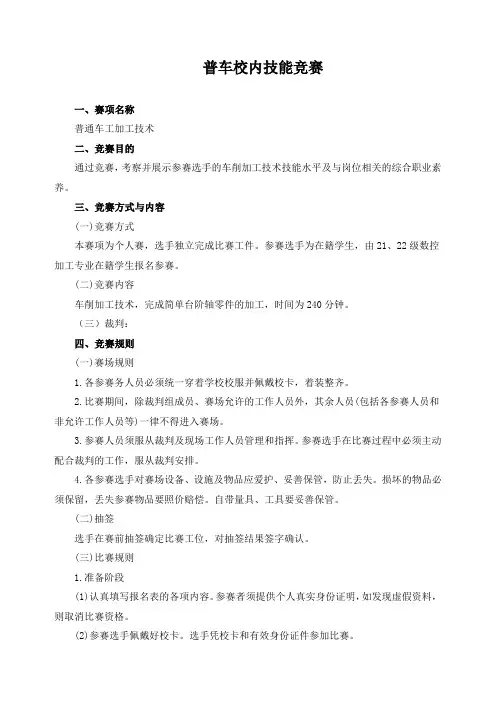 普车校内技能竞赛

一、赛项名称

普通车工加工技术

二、竞赛目的

通过竞赛，考察并展示参赛选手的车削加工技术技能水平及与岗位相关的综合职业素养。

三、竞赛方式与内容

(一)竞赛方式

本赛项为个人赛，选手独立完成比赛工件。参赛选手为在籍学生，由21、22级数控加工专业在籍学生报名参赛。

(二)竞赛内容

车削加工技术，完成简单台阶轴零件的加工，时间为240分钟。

（三）裁判：

四、竞赛规则

(一)赛场规则

1.各参赛务人员必须统一穿着学校校服并佩戴校卡，着装整齐。

2.比赛期间，除裁判组成员、赛场允许的工作人员外，其余人员(包括各参赛人员和非允许工作人员等)一律不得进入赛场。

3.参赛人员须服从裁判及现场工作人员管理和指挥。参赛选手在比赛过程中必须主动配合裁判的工作，服从裁判安排。

4.各参赛选手对赛场设备、设施及物品应爱护、妥善保管，防止丢失。损坏的物品必须保留，丢失参赛物品要照价赔偿。自带量具、工具要妥善保管。

(二)抽签

选手在赛前抽签确定比赛工位，对抽签结果签字确认。

(三)比赛规则

1.准备阶段

(1)认真填写报名表的各项内容。参赛者须提供个人真实身份证明，如发现虚假资料，则取消比赛资格。

(2)参赛选手佩戴好校卡。选手凭校卡和有效身份证件参加比赛。